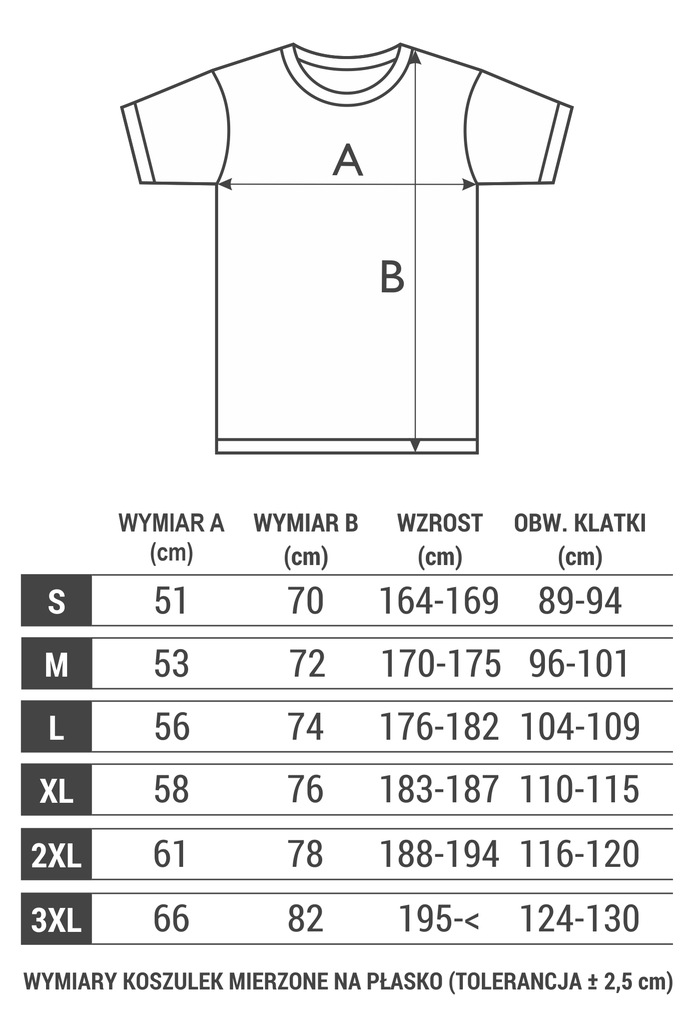 A

B

| | WYMIAR A (cm) | WYMIAR B (cm) | WZROST (cm) | OBW. KLATKI (cm) |
|---|---|---|---|---|
| S | 51 | 70 | 164-169 | 89-94 |
| M | 53 | 72 | 170-175 | 96-101 |
| L | 56 | 74 | 176-182 | 104-109 |
| XL | 58 | 76 | 183-187 | 110-115 |
| 2XL | 61 | 78 | 188-194 | 116-120 |
| 3XL | 66 | 82 | 195-< | 124-130 |

WYMIARY KOSZULEK MIERZONE NA PŁASKO (TOLERANCJA ± 2,5 cm)